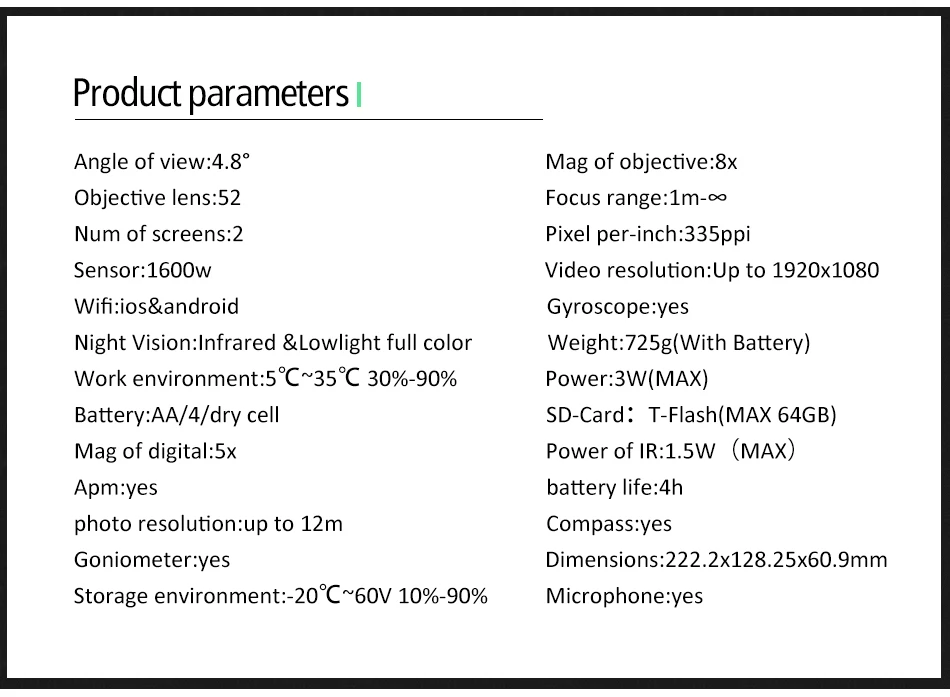 Product parameters

Angle of view:4.8°
Objective lens:52
Num of screens:2
Sensor:1600w
Wifi:ios&android
Night Vision:Infrared &Lowlight full color
Work environment:5℃~35℃ 30%-90%
Battery:AA/4/dry cell
Mag of digital:5x
Apm:yes
photo resolution:up to 12m
Goniometer:yes
Storage environment:-20℃~60V 10%-90%

Mag of objective:8x
Focus range:1m-∞
Pixel per-inch:335ppi
Video resolution:Up to 1920x1080
Gyroscope:yes
Weight:725g(With Battery)
Power:3W(MAX)
SD-Card： T-Flash(MAX 64GB)
Power of IR:1.5W （MAX）
battery life:4h
Compass:yes
Dimensions:222.2x128.25x60.9mm
Microphone:yes